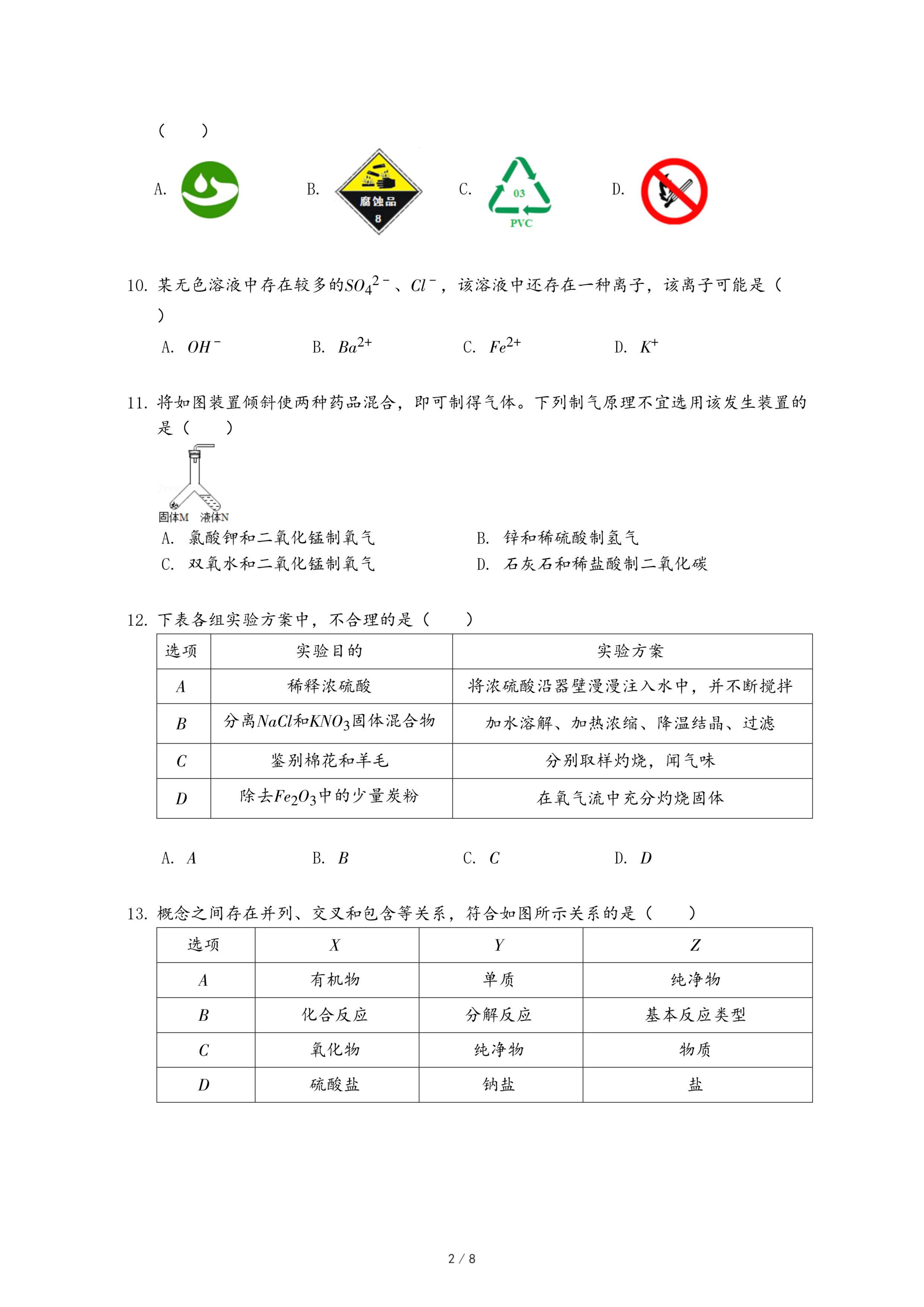 (　　)

A.

B. 腐蚀品 8

C. 03 PVC

D.

10. 某无色溶液中存在较多的$SO_4^{2-}$、$Cl^-$，该溶液中还存在一种离子，该离子可能是（　）

A. $OH^-$　　B. $Ba^{2+}$　　C. $Fe^{2+}$　　D. $K^+$

11. 将如图装置倾斜使两种药品混合，即可制得气体。下列制气原理不宜选用该发生装置的是（　　）

固体M　液体N

A. 氯酸钾和二氧化锰制氧气　　B. 锌和稀硫酸制氢气

C. 双氧水和二氧化锰制氧气　　D. 石灰石和稀盐酸制二氧化碳

12. 下表各组实验方案中，不合理的是（　　）

| 选项 | 实验目的 | 实验方案 |
|---|---|---|
| $A$ | 稀释浓硫酸 | 将浓硫酸沿器壁慢慢注入水中，并不断搅拌 |
| $B$ | 分离$NaCl$和$KNO_3$固体混合物 | 加水溶解、加热浓缩、降温结晶、过滤 |
| $C$ | 鉴别棉花和羊毛 | 分别取样灼烧，闻气味 |
| $D$ | 除去$Fe_2O_3$中的少量炭粉 | 在氧气流中充分灼烧固体 |

A. $A$　　B. $B$　　C. $C$　　D. $D$

13. 概念之间存在并列、交叉和包含等关系，符合如图所示关系的是（　　）

| 选项 | $X$ | $Y$ | $Z$ |
|---|---|---|---|
| $A$ | 有机物 | 单质 | 纯净物 |
| $B$ | 化合反应 | 分解反应 | 基本反应类型 |
| $C$ | 氧化物 | 纯净物 | 物质 |
| $D$ | 硫酸盐 | 钠盐 | 盐 |

2 / 8